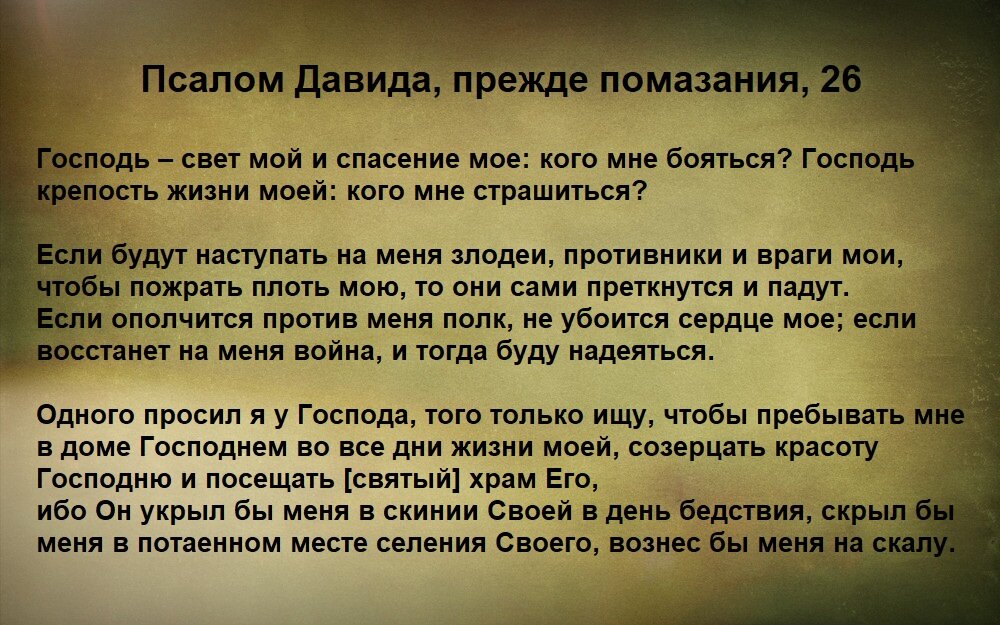 Псалом Давида, прежде помазания, 26

Господь – свет мой и спасение мое: кого мне бояться? Господь крепость жизни моей: кого мне страшиться?

Если будут наступать на меня злодеи, противники и враги мои, чтобы пожрать плоть мою, то они сами преткнутся и падут.
Если ополчится против меня полк, не убоится сердце мое; если восстанет на меня война, и тогда буду надеяться.

Одного просил я у Господа, того только ищу, чтобы пребывать мне в доме Господнем во все дни жизни моей, созерцать красоту Господню и посещать [святый] храм Его,
ибо Он укрыл бы меня в скинии Своей в день бедствия, скрыл бы меня в потаенном месте селения Своего, вознес бы меня на скалу.